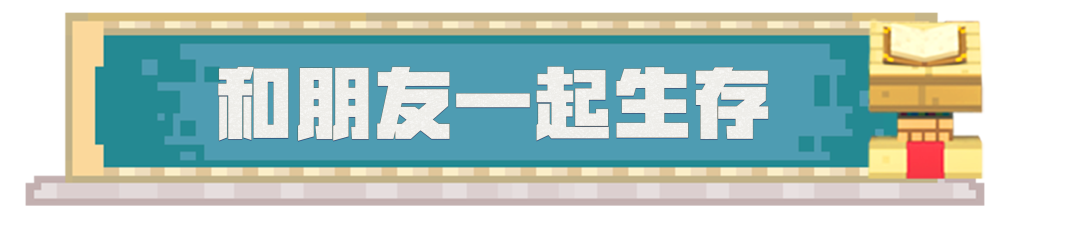 和朋友一起生存